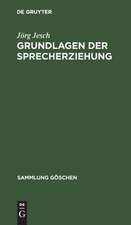 DE GRUYTER

Jörg Jesch
GRUNDLAGEN DER SPRECHERZIEHUNG

SAMMLUNG GÖSCHEN

DE
G